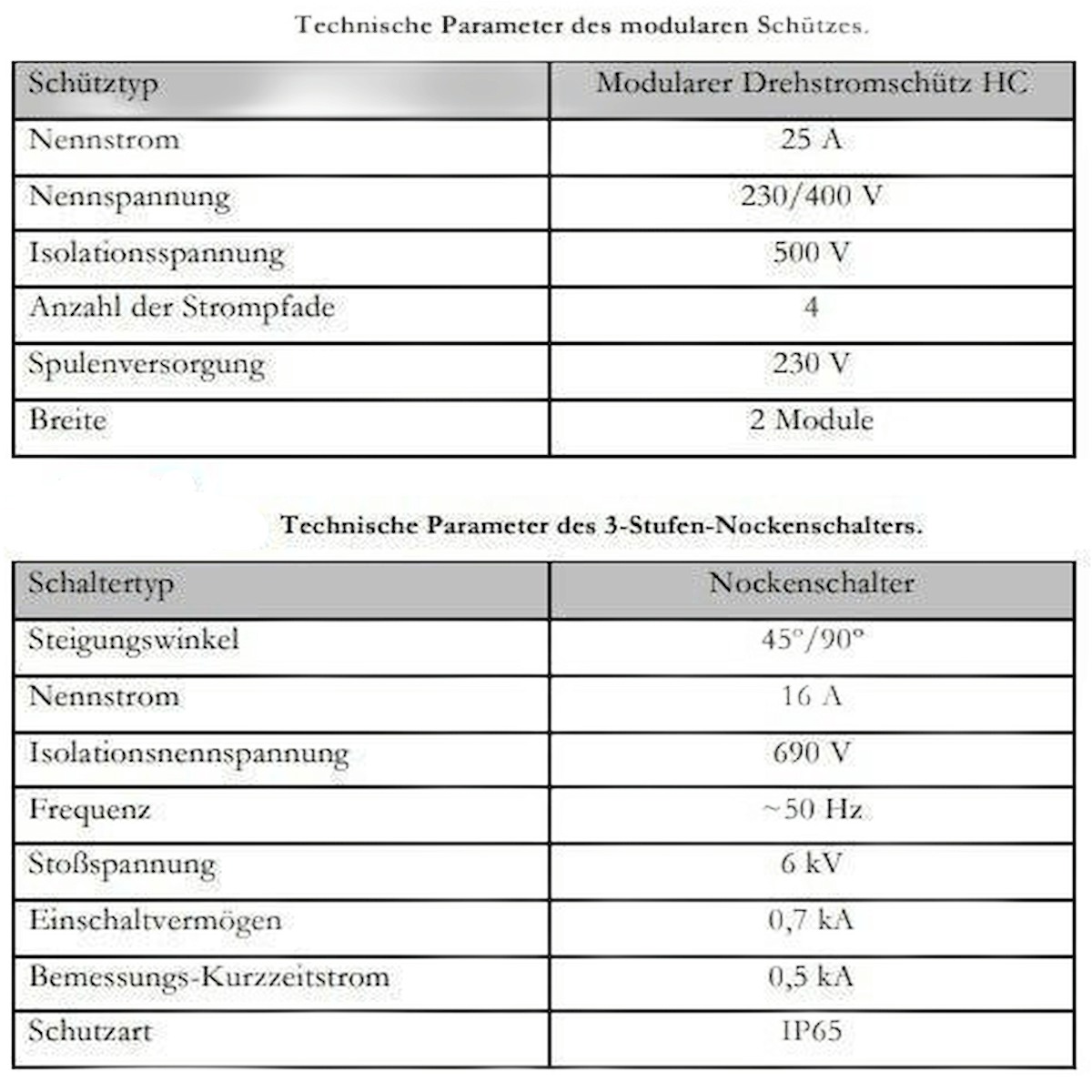 Technische Parameter des modularen Schützes.

| Schütztyp | Modularer Drehstromschütz HC |
|---|---|
| Nennstrom | 25 A |
| Nennspannung | 230/400 V |
| Isolationsspannung | 500 V |
| Anzahl der Strompfade | 4 |
| Spulenversorgung | 230 V |
| Breite | 2 Module |

Technische Parameter des 3-Stufen-Nockenschalters.

| Schaltertyp | Nockenschalter |
|---|---|
| Steigungswinkel | 45°/90° |
| Nennstrom | 16 A |
| Isolationsnennspannung | 690 V |
| Frequenz | ~50 Hz |
| Stoßspannung | 6 kV |
| Einschaltvermögen | 0,7 kA |
| Bemessungs-Kurzzeitstrom | 0,5 kA |
| Schutzart | IP65 |